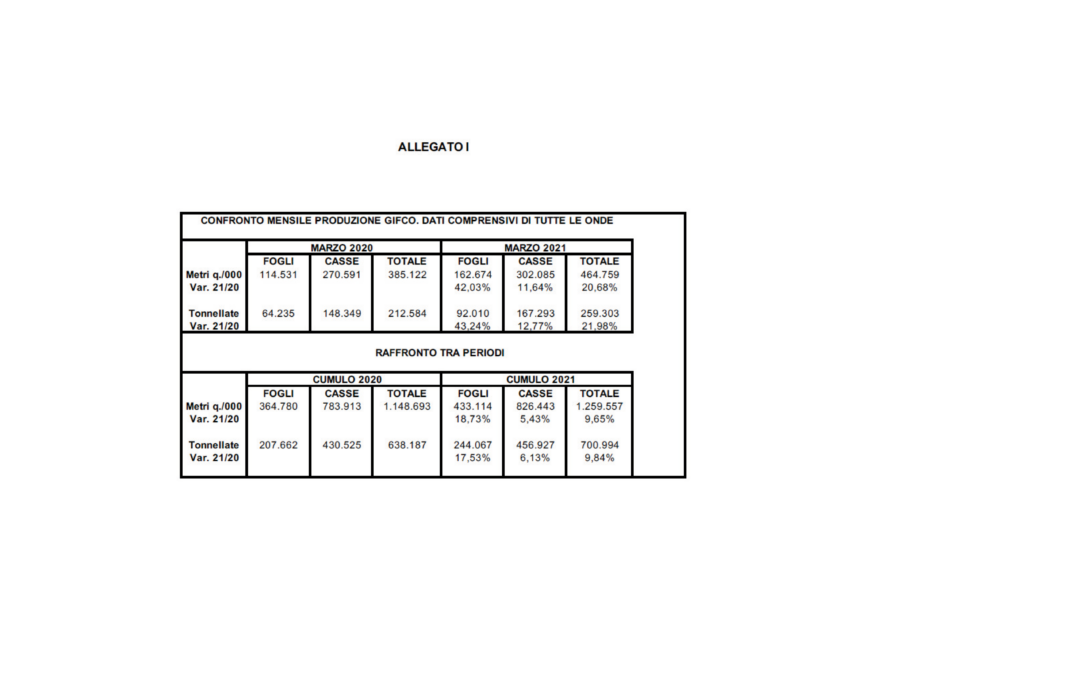 ALLEGATO I

CONFRONTO MENSILE PRODUZIONE GIFCO. DATI COMPRENSIVI DI TUTTE LE ONDE

| | MARZO 2020 | | | MARZO 2021 | | |
|---|---|---|---|---|---|---|
| | FOGLI | CASSE | TOTALE | FOGLI | CASSE | TOTALE |
| Metri q./000 | 114.531 | 270.591 | 385.122 | 162.674 | 302.085 | 464.759 |
| Var. 21/20 | | | | 42,03% | 11,64% | 20,68% |
| Tonnellate | 64.235 | 148.349 | 212.584 | 92.010 | 167.293 | 259.303 |
| Var. 21/20 | | | | 43,24% | 12,77% | 21,98% |

RAFFRONTO TRA PERIODI

| | CUMULO 2020 | | | CUMULO 2021 | | |
|---|---|---|---|---|---|---|
| | FOGLI | CASSE | TOTALE | FOGLI | CASSE | TOTALE |
| Metri q./000 | 364.780 | 783.913 | 1.148.693 | 433.114 | 826.443 | 1.259.557 |
| Var. 21/20 | | | | 18,73% | 5,43% | 9,65% |
| Tonnellate | 207.662 | 430.525 | 638.187 | 244.067 | 456.927 | 700.994 |
| Var. 21/20 | | | | 17,53% | 6,13% | 9,84% |